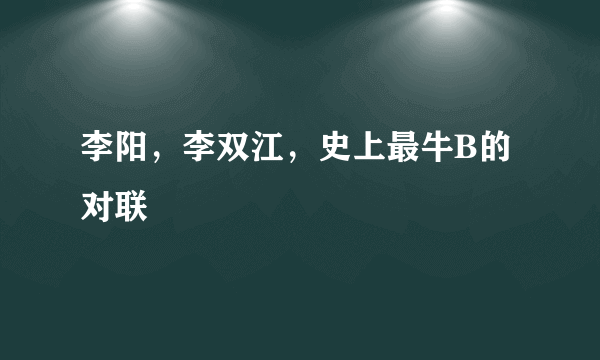 李阳，李双江，史上最牛B的对联